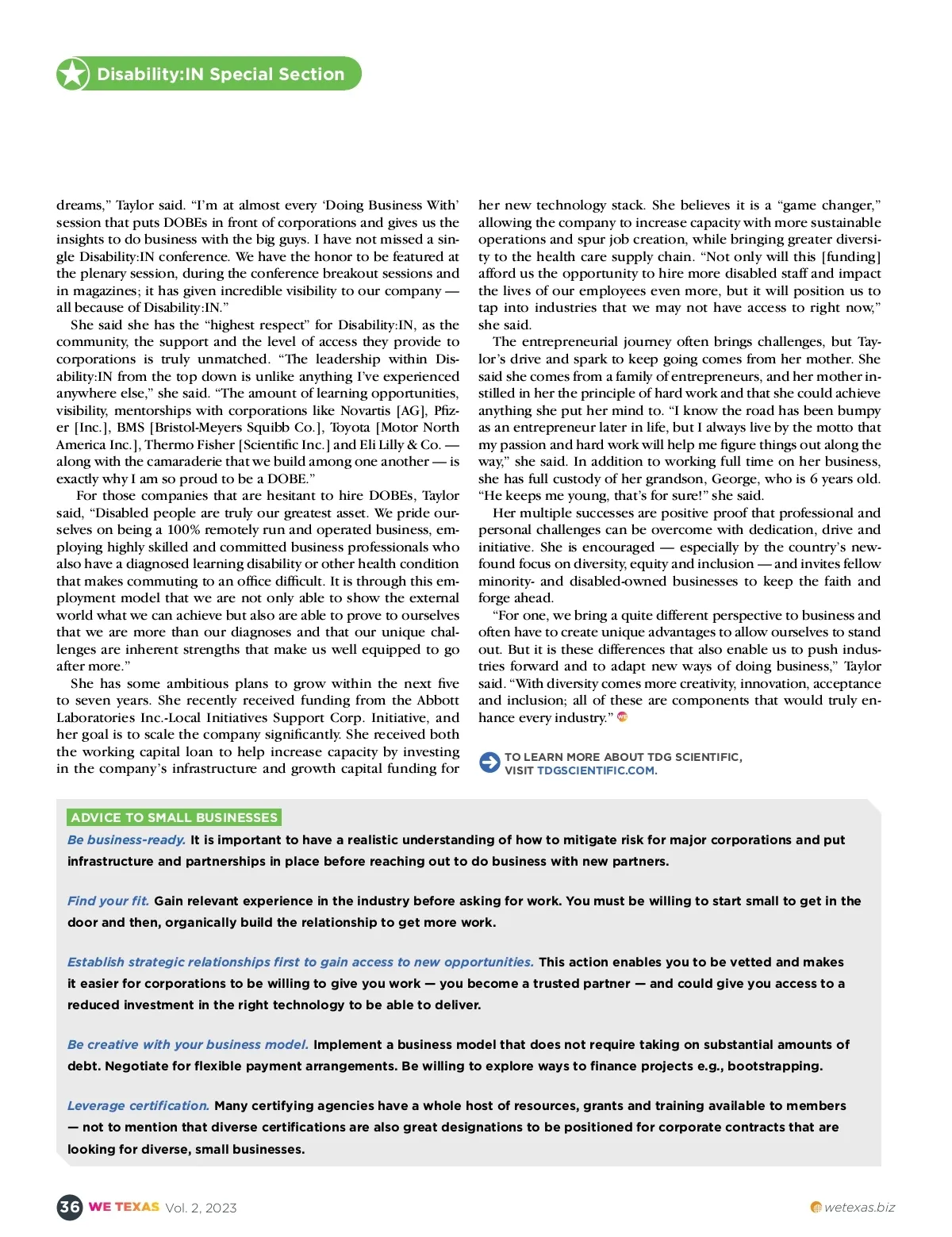 Disability:IN Special Section

dreams," Taylor said. "I'm at almost every 'Doing Business With' session that puts DOBEs in front of corporations and gives us the insights to do business with the big guys. I have not missed a single Disability:IN conference. We have the honor to be featured at the plenary session, during the conference breakout sessions and in magazines; it has given incredible visibility to our company — all because of Disability:IN."

She said she has the "highest respect" for Disability:IN, as the community, the support and the level of access they provide to corporations is truly unmatched. "The leadership within Disability:IN from the top down is unlike anything I've experienced anywhere else," she said. "The amount of learning opportunities, visibility, mentorships with corporations like Novartis [AG], Pfizer [Inc.], BMS [Bristol-Meyers Squibb Co.], Toyota [Motor North America Inc.], Thermo Fisher [Scientific Inc.] and Eli Lilly & Co. — along with the camaraderie that we build among one another — is exactly why I am so proud to be a DOBE."

For those companies that are hesitant to hire DOBEs, Taylor said, "Disabled people are truly our greatest asset. We pride ourselves on being a 100% remotely run and operated business, employing highly skilled and committed business professionals who also have a diagnosed learning disability or other health condition that makes commuting to an office difficult. It is through this employment model that we are not only able to show the external world what we can achieve but also are able to prove to ourselves that we are more than our diagnoses and that our unique challenges are inherent strengths that make us well equipped to go after more."

She has some ambitious plans to grow within the next five to seven years. She recently received funding from the Abbott Laboratories Inc.-Local Initiatives Support Corp. Initiative, and her goal is to scale the company significantly. She received both the working capital loan to help increase capacity by investing in the company's infrastructure and growth capital funding for her new technology stack. She believes it is a "game changer," allowing the company to increase capacity with more sustainable operations and spur job creation, while bringing greater diversity to the health care supply chain. "Not only will this [funding] afford us the opportunity to hire more disabled staff and impact the lives of our employees even more, but it will position us to tap into industries that we may not have access to right now," she said.

The entrepreneurial journey often brings challenges, but Taylor's drive and spark to keep going comes from her mother. She said she comes from a family of entrepreneurs, and her mother instilled in her the principle of hard work and that she could achieve anything she put her mind to. "I know the road has been bumpy as an entrepreneur later in life, but I always live by the motto that my passion and hard work will help me figure things out along the way," she said. In addition to working full time on her business, she has full custody of her grandson, George, who is 6 years old. "He keeps me young, that's for sure!" she said.

Her multiple successes are positive proof that professional and personal challenges can be overcome with dedication, drive and initiative. She is encouraged — especially by the country's newfound focus on diversity, equity and inclusion — and invites fellow minority- and disabled-owned businesses to keep the faith and forge ahead.

"For one, we bring a quite different perspective to business and often have to create unique advantages to allow ourselves to stand out. But it is these differences that also enable us to push industries forward and to adapt new ways of doing business," Taylor said. "With diversity comes more creativity, innovation, acceptance and inclusion; all of these are components that would truly enhance every industry."

TO LEARN MORE ABOUT TDG SCIENTIFIC, VISIT TDGSCIENTIFIC.COM.

ADVICE TO SMALL BUSINESSES

Be business-ready. It is important to have a realistic understanding of how to mitigate risk for major corporations and put infrastructure and partnerships in place before reaching out to do business with new partners.

Find your fit. Gain relevant experience in the industry before asking for work. You must be willing to start small to get in the door and then, organically build the relationship to get more work.

Establish strategic relationships first to gain access to new opportunities. This action enables you to be vetted and makes it easier for corporations to be willing to give you work — you become a trusted partner — and could give you access to a reduced investment in the right technology to be able to deliver.

Be creative with your business model. Implement a business model that does not require taking on substantial amounts of debt. Negotiate for flexible payment arrangements. Be willing to explore ways to finance projects e.g., bootstrapping.

Leverage certification. Many certifying agencies have a whole host of resources, grants and training available to members — not to mention that diverse certifications are also great designations to be positioned for corporate contracts that are looking for diverse, small businesses.

36 WE TEXAS Vol. 2, 2023

wetexas.biz